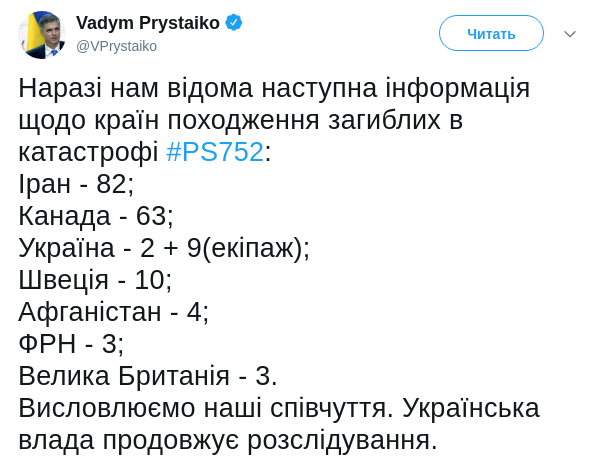 Vadym Prystaiko
@VPrystaiko

Читать

Наразі нам відома наступна інформація щодо країн походження загиблих в катастрофі #PS752:
Іран - 82;
Канада - 63;
Україна - 2 + 9(екіпаж);
Швеція - 10;
Афганістан - 4;
ФРН - 3;
Велика Британія - 3.
Висловлюємо наші співчуття. Українська влада продовжує розслідування.